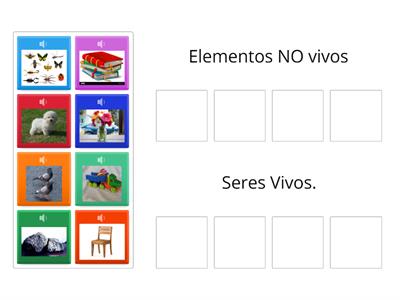 Elementos NO vivos

Seres Vivos.